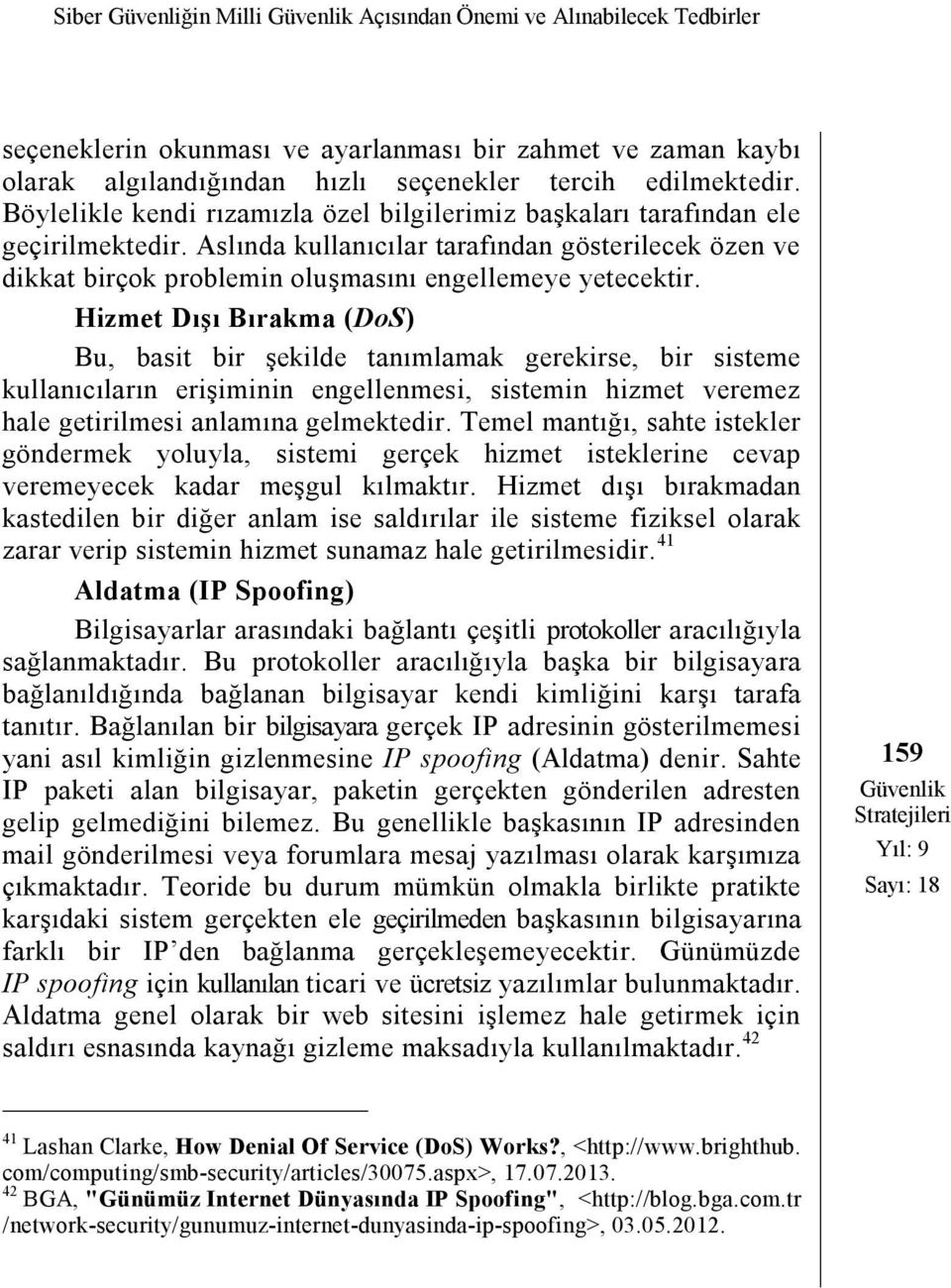 Siber Güvenliğin Milli Güvenlik Açısından Önemi ve Alınabilecek Tedbirler

seçeneklerin okunması ve ayarlanması bir zahmet ve zaman kaybı olarak algılandığından hızlı seçenekler tercih edilmektedir. Böylelikle kendi rızamızla özel bilgilerimiz başkaları tarafından ele geçirilmektedir. Aslında kullanıcılar tarafından gösterilecek özen ve dikkat birçok problemin oluşmasını engellemeye yetecektir.

Hizmet Dışı Bırakma (DoS)

Bu, basit bir şekilde tanımlamak gerekirse, bir sisteme kullanıcıların erişiminin engellenmesi, sistemin hizmet veremez hale getirilmesi anlamına gelmektedir. Temel mantığı, sahte istekler göndermek yoluyla, sistemi gerçek hizmet isteklerine cevap veremeyecek kadar meşgul kılmaktır. Hizmet dışı bırakmadan kastedilen bir diğer anlam ise saldırılar ile sisteme fiziksel olarak zarar verip sistemin hizmet sunamaz hale getirilmesidir. $^{41}$

Aldatma (IP Spoofing)

Bilgisayarlar arasındaki bağlantı çeşitli protokoller aracılığıyla sağlanmaktadır. Bu protokoller aracılığıyla başka bir bilgisayara bağlanıldığında bağlanan bilgisayar kendi kimliğini karşı tarafa tanıtır. Bağlanılan bir bilgisayara gerçek IP adresinin gösterilmemesi yani asıl kimliğin gizlenmesine IP spoofing (Aldatma) denir. Sahte IP paketi alan bilgisayar, paketin gerçekten gönderilen adresten gelip gelmediğini bilemez. Bu genellikle başkasının IP adresinden mail gönderilmesi veya forumlara mesaj yazılması olarak karşımıza çıkmaktadır. Teoride bu durum mümkün olmakla birlikte pratikte karşıdaki sistem gerçekten ele geçirilmeden başkasının bilgisayarına farklı bir IP'den bağlanma gerçekleşemeyecektir. Günümüzde IP spoofing için kullanılan ticari ve ücretsiz yazılımlar bulunmaktadır. Aldatma genel olarak bir web sitesini işlemez hale getirmek için saldırı esnasında kaynağı gizleme maksadıyla kullanılmaktadır. $^{42}$

159
Güvenlik Stratejileri
Yıl: 9
Sayı: 18

$^{41}$ Lashan Clarke, How Denial Of Service (DoS) Works?, <http://www.brighthub.com/computing/smb-security/articles/30075.aspx>, 17.07.2013.
$^{42}$ BGA, "Günümüz Internet Dünyasında IP Spoofing", <http://blog.bga.com.tr/network-security/gunumuz-internet-dunyasinda-ip-spoofing>, 03.05.2012.